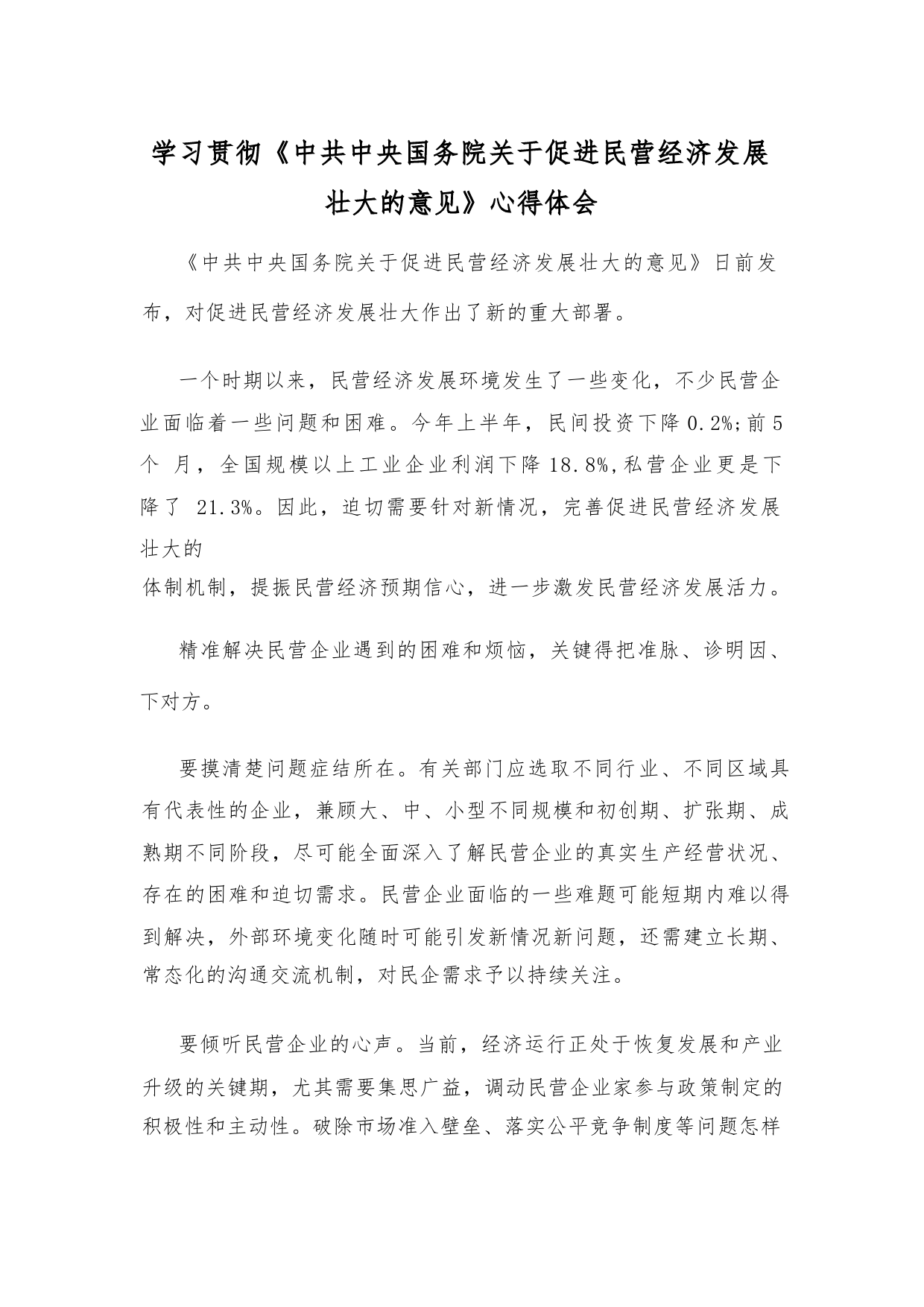 学习贯彻《中共中央国务院关于促进民营经济发展壮大的意见》心得体会

《中共中央国务院关于促进民营经济发展壮大的意见》日前发布，对促进民营经济发展壮大作出了新的重大部署。

一个时期以来，民营经济发展环境发生了一些变化，不少民营企业面临着一些问题和困难。今年上半年，民间投资下降 0.2%;前 5 个 月，全国规模以上工业企业利润下降 18.8%,私营企业更是下降了 21.3%。因此，迫切需要针对新情况，完善促进民营经济发展壮大的
体制机制，提振民营经济预期信心，进一步激发民营经济发展活力。

精准解决民营企业遇到的困难和烦恼，关键得把准脉、诊明因、下对方。

要摸清楚问题症结所在。有关部门应选取不同行业、不同区域具有代表性的企业，兼顾大、中、小型不同规模和初创期、扩张期、成熟期不同阶段，尽可能全面深入了解民营企业的真实生产经营状况、存在的困难和迫切需求。民营企业面临的一些难题可能短期内难以得到解决，外部环境变化随时可能引发新情况新问题，还需建立长期、常态化的沟通交流机制，对民企需求予以持续关注。

要倾听民营企业的心声。当前，经济运行正处于恢复发展和产业升级的关键期，尤其需要集思广益，调动民营企业家参与政策制定的积极性和主动性。破除市场准入壁垒、落实公平竞争制度等问题怎样